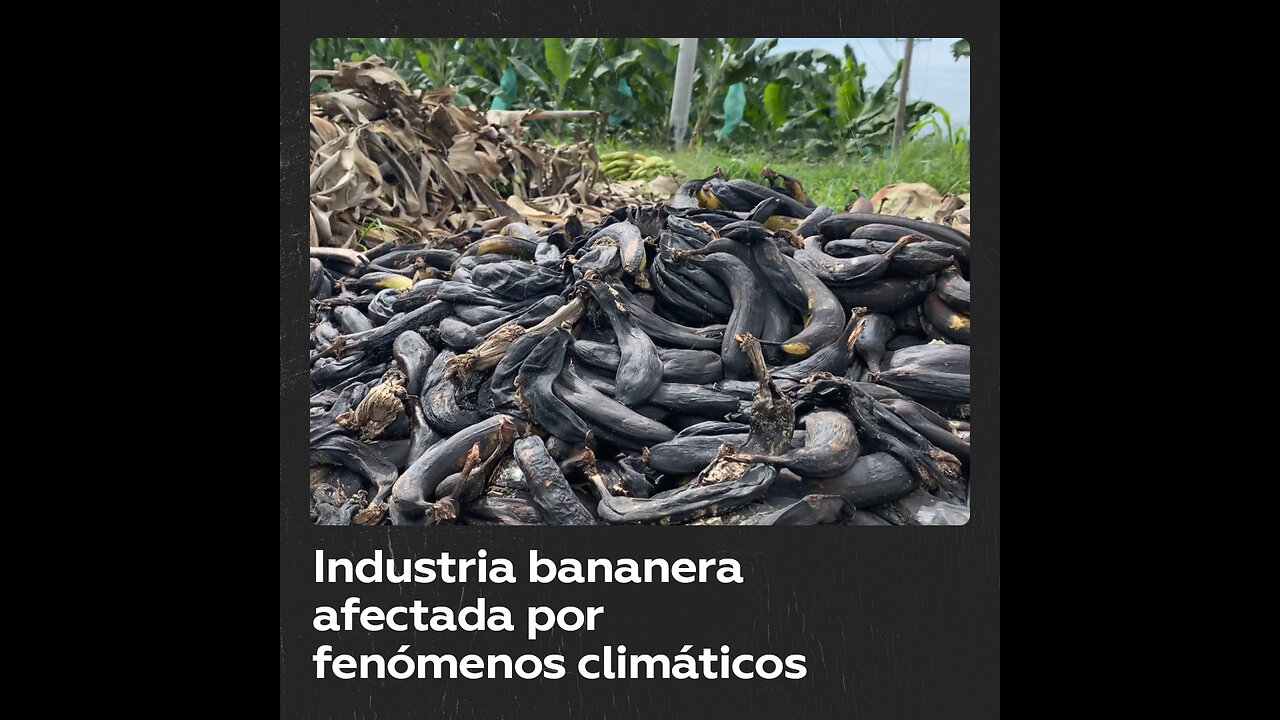 Industria bananera afectada por fenómenos climáticos